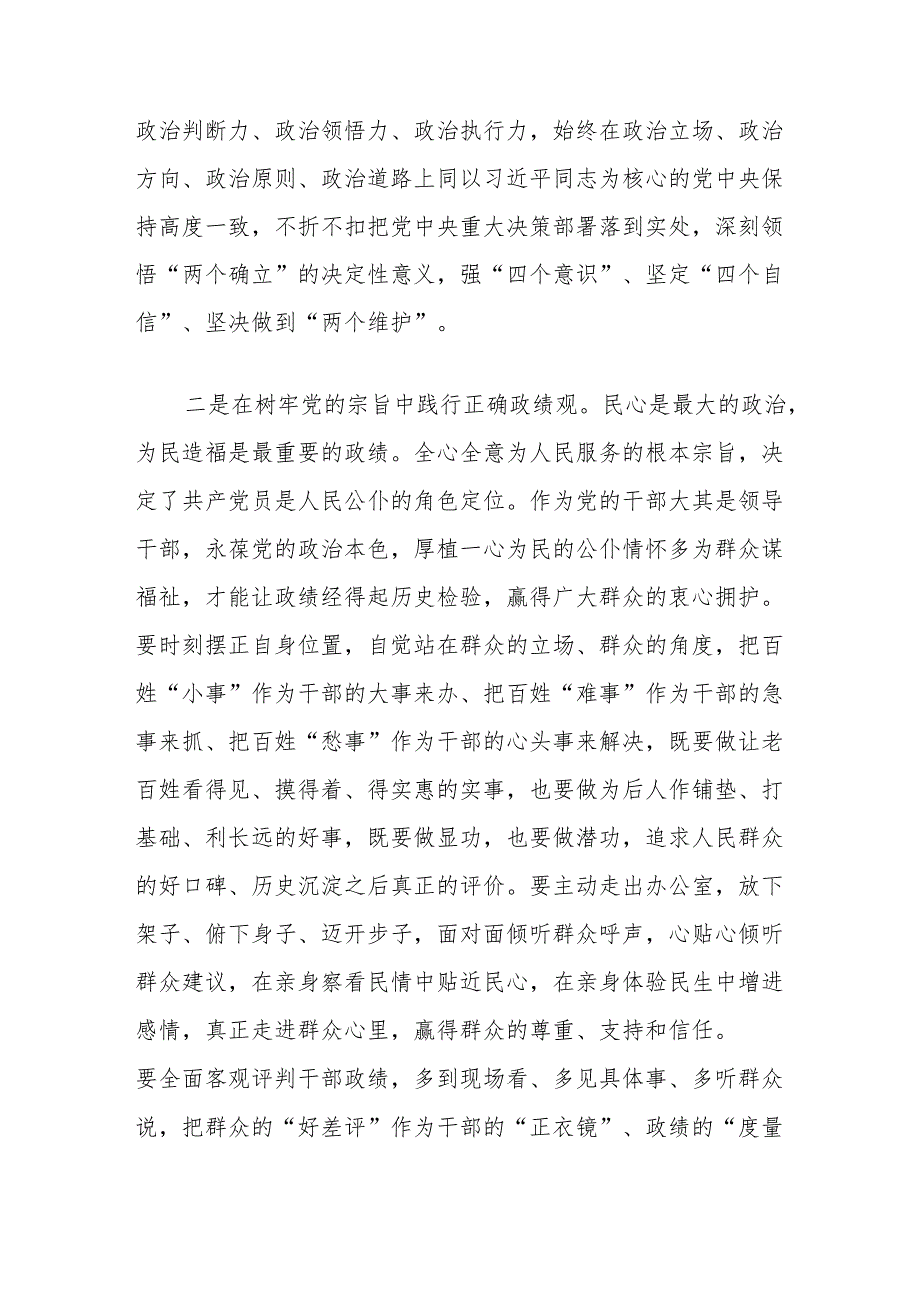 政治判断力、政治领悟力、政治执行力，始终在政治立场、政治方向、政治原则、政治道路上同以习近平同志为核心的党中央保持高度一致，不折不扣把党中央重大决策部署落到实处，深刻领悟“两个确立”的决定性意义，强“四个意识”、坚定“四个自信”、坚决做到“两个维护”。

二是在树牢党的宗旨中践行正确政绩观。民心是最大的政治，为民造福是最重要的政绩。全心全意为人民服务的根本宗旨，决定了共产党员是人民公仆的角色定位。作为党的干部大其是领导干部，永葆党的政治本色，厚植一心为民的公仆情怀多为群众谋福祉，才能让政绩经得起历史检验，赢得广大群众的衷心拥护。要时刻摆正自身位置，自觉站在群众的立场、群众的角度，把百姓“小事”作为干部的大事来办、把百姓“难事”作为干部的急事来抓、把百姓“愁事”作为干部的心头事来解决，既要做让老百姓看得见、摸得着、得实惠的实事，也要做为后人作铺垫、打基础、利长远的好事，既要做显功，也要做潜功，追求人民群众的好口碑、历史沉淀之后真正的评价。要主动走出办公室，放下架子、俯下身子、迈开步子，面对面倾听群众呼声，心贴心倾听群众建议，在亲身察看民情中贴近民心，在亲身体验民生中增进感情，真正走进群众心里，赢得群众的尊重、支持和信任。
要全面客观评判干部政绩，多到现场看、多见具体事、多听群众说，把群众的“好差评”作为干部的“正衣镜”、政绩的“度量